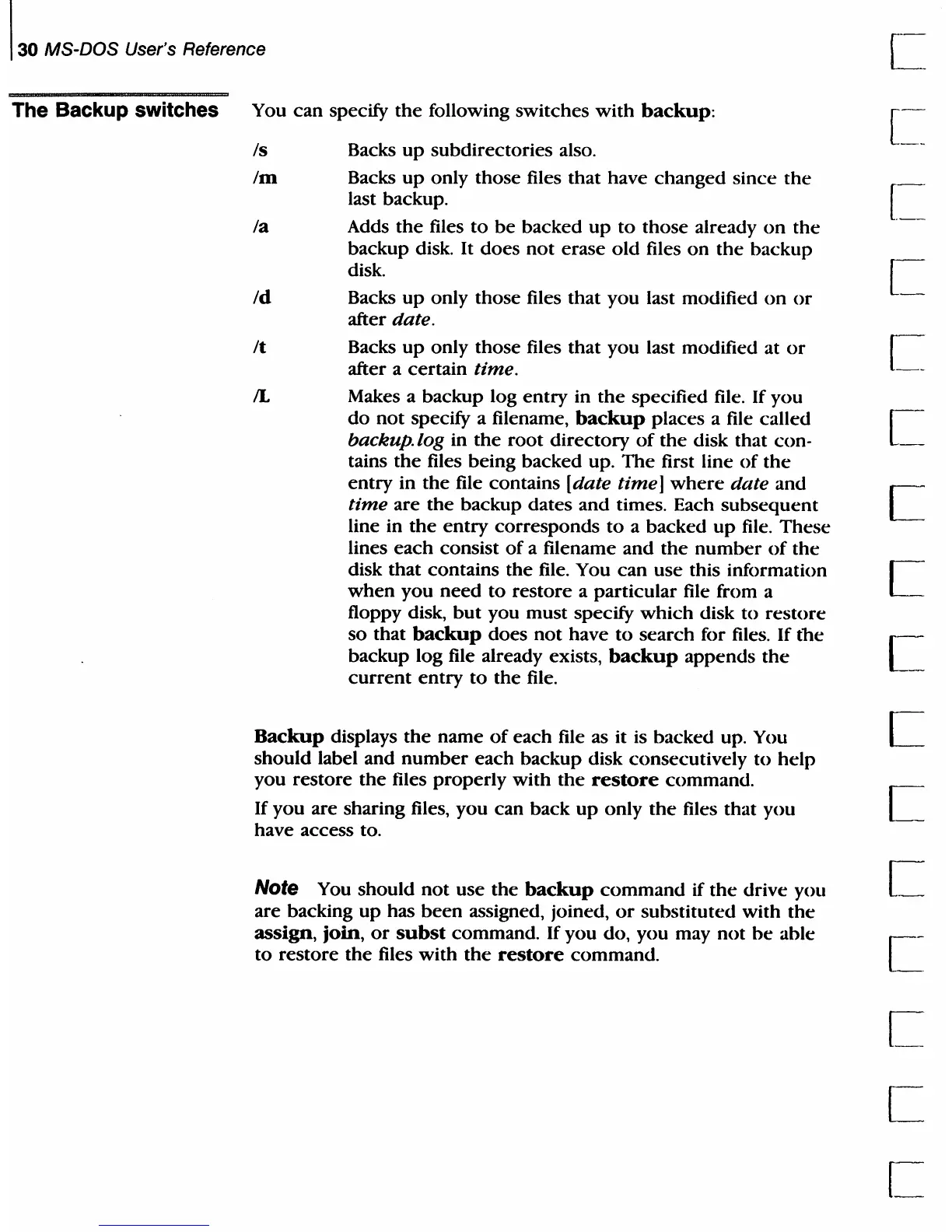 30 MS-DOS User's Reference

The Backup switches

You can specify the following switches with backup:

/s Backs up subdirectories also.

/m Backs up only those files that have changed since the last backup.

/a Adds the files to be backed up to those already on the backup disk. It does not erase old files on the backup disk.

/d Backs up only those files that you last modified on or after date.

/t Backs up only those files that you last modified at or after a certain time.

/L Makes a backup log entry in the specified file. If you do not specify a filename, backup places a file called backup.log in the root directory of the disk that contains the files being backed up. The first line of the entry in the file contains [date time] where date and time are the backup dates and times. Each subsequent line in the entry corresponds to a backed up file. These lines each consist of a filename and the number of the disk that contains the file. You can use this information when you need to restore a particular file from a floppy disk, but you must specify which disk to restore so that backup does not have to search for files. If the backup log file already exists, backup appends the current entry to the file.

Backup displays the name of each file as it is backed up. You should label and number each backup disk consecutively to help you restore the files properly with the restore command.

If you are sharing files, you can back up only the files that you have access to.

Note You should not use the backup command if the drive you are backing up has been assigned, joined, or substituted with the assign, join, or subst command. If you do, you may not be able to restore the files with the restore command.